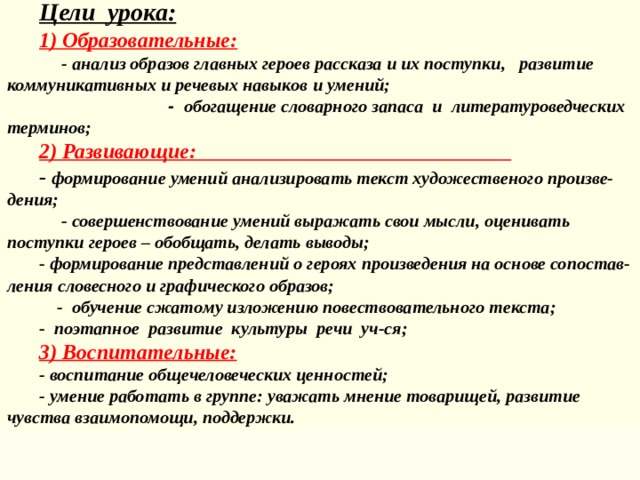 Цели урока:

1) Образовательные:

- анализ образов главных героев рассказа и их поступки, развитие коммуникативных и речевых навыков и умений;

- обогащение словарного запаса и литературоведческих терминов;

2) Развивающие:

- формирование умений анализировать текст художественого произведения;

- совершенствование умений выражать свои мысли, оценивать поступки героев – обобщать, делать выводы;

- формирование представлений о героях произведения на основе сопоставления словесного и графического образов;

- обучение сжатому изложению повествовательного текста;

- поэтапное развитие культуры речи уч-ся;

3) Воспитательные:

- воспитание общечеловеческих ценностей;

- умение работать в группе: уважать мнение товарищей, развитие чувства взаимопомощи, поддержки.